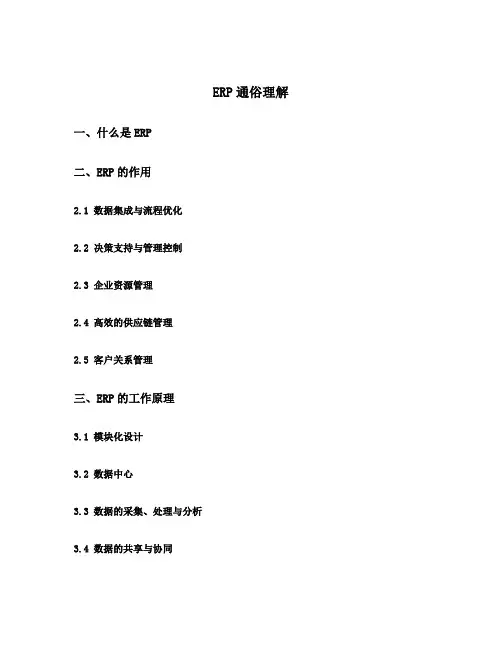 ERP 通俗理解

一、什么是 ERP

二、ERP 的作用

2.1 数据集成与流程优化

2.2 决策支持与管理控制

2.3 企业资源管理

2.4 高效的供应链管理

2.5 客户关系管理

三、ERP 的工作原理

3.1 模块化设计

3.2 数据中心

3.3 数据的采集、处理与分析

3.4 数据的共享与协同